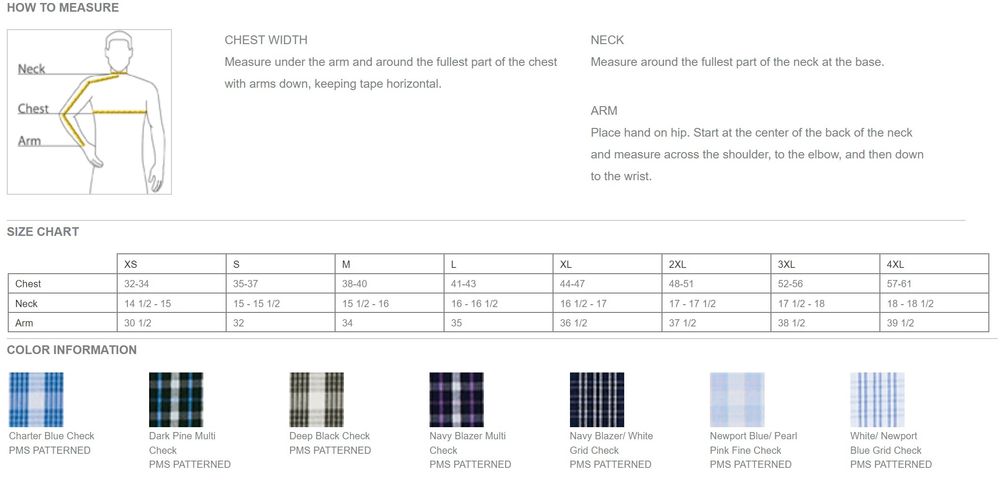 HOW TO MEASURE

Neck
Chest
Arm

CHEST WIDTH
Measure under the arm and around the fullest part of the chest with arms down, keeping tape horizontal.

NECK
Measure around the fullest part of the neck at the base.

ARM
Place hand on hip. Start at the center of the back of the neck and measure across the shoulder, to the elbow, and then down to the wrist.

SIZE CHART

| | XS | S | M | L | XL | 2XL | 3XL | 4XL |
|---|---|---|---|---|---|---|---|---|
| Chest | 32-34 | 35-37 | 38-40 | 41-43 | 44-47 | 48-51 | 52-56 | 57-61 |
| Neck | 14 1/2 - 15 | 15 - 15 1/2 | 15 1/2 - 16 | 16 - 16 1/2 | 16 1/2 - 17 | 17 - 17 1/2 | 17 1/2 - 18 | 18 - 18 1/2 |
| Arm | 30 1/2 | 32 | 34 | 35 | 36 1/2 | 37 1/2 | 38 1/2 | 39 1/2 |

COLOR INFORMATION

Charter Blue Check
PMS PATTERNED

Dark Pine Multi Check
PMS PATTERNED

Deep Black Check
PMS PATTERNED

Navy Blazer Multi Check
PMS PATTERNED

Navy Blazer/ White Grid Check
PMS PATTERNED

Newport Blue/ Pearl Pink Fine Check
PMS PATTERNED

White/ Newport Blue Grid Check
PMS PATTERNED